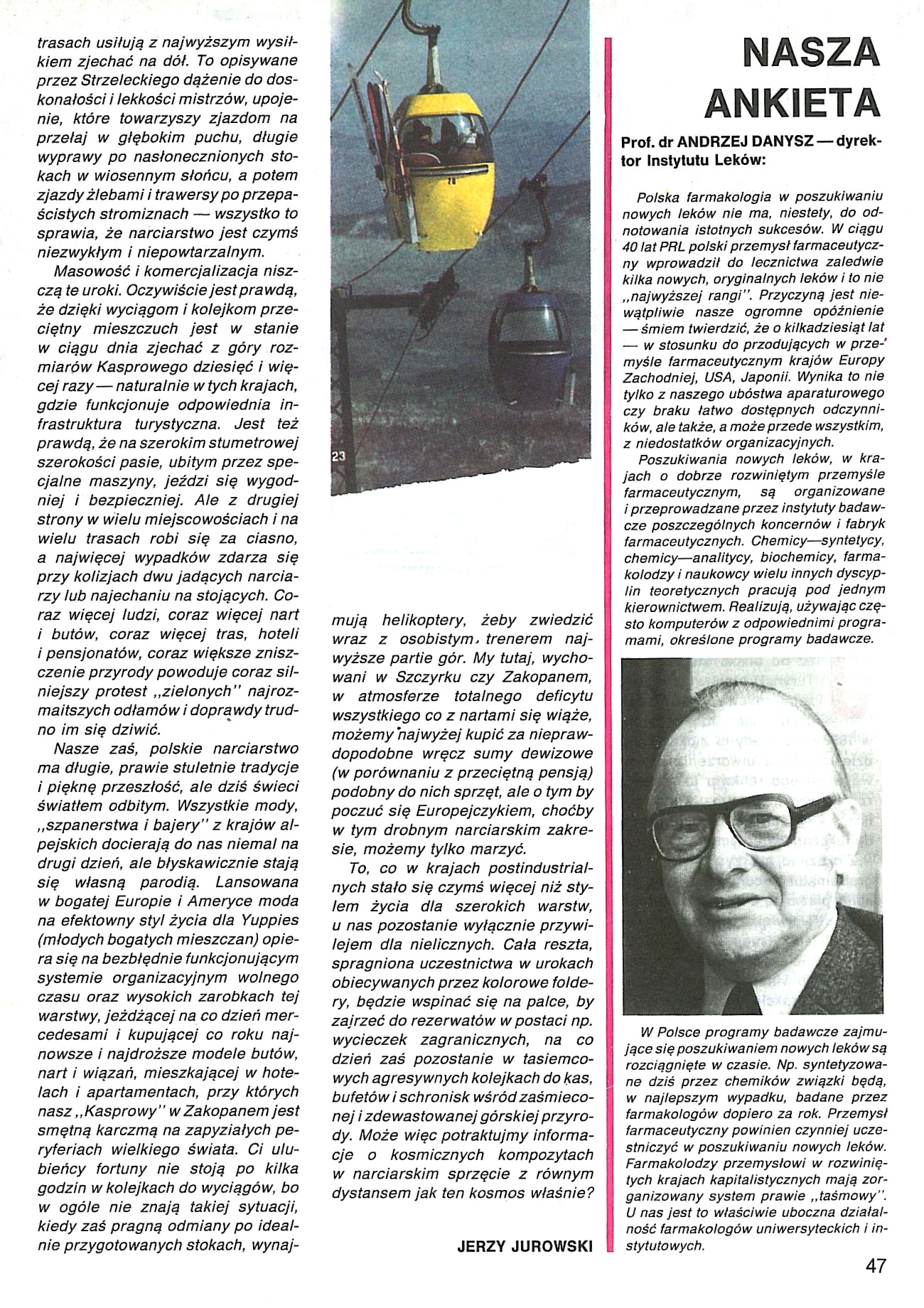 trasach usiłują z najwyższym wysiłkiem zjechać na dół. To opisywane przez Strzeleckiego dążenie do doskonałości i lekkości mistrzów, upojenie, które towarzyszy zjazdom na przełaj w głębokim puchu, długie wyprawy po nasłonecznionych stokach w wiosennym słońcu, a potem zjazdy żlebami i trawersy po przepaścistych stromiznach — wszystko to sprawia, że narciarstwo jest czymś niezwykłym i niepowtarzalnym.

Masowość i komercjalizacja niszczą te uroki. Oczywiście jest prawdą, że dzięki wyciągom i kolejkom przeciętny mieszczuch jest w stanie w ciągu dnia zjechać z góry rozmiarów Kasprowego dziesięć i więcej razy — naturalnie w tych krajach, gdzie funkcjonuje odpowiednia infrastruktura turystyczna. Jest też prawdą, że na szerokim stumetrowej szerokości pasie, ubitym przez specjalne maszyny, jeździ się wygodniej i bezpieczniej. Ale z drugiej strony w wielu miejscowościach i na wielu trasach robi się za ciasno, a najwięcej wypadków zdarza się przy kolizjach dwu jadących narciarzy lub najechaniu na stojących. Coraz więcej ludzi, coraz więcej nart i butów, coraz więcej tras, hoteli i pensjonatów, coraz większe zniszczenie przyrody powoduje coraz silniejszy protest „zielonych" najrozmaitszych odłamów i doprawdy trudno im się dziwić.

Nasze zaś, polskie narciarstwo ma długie, prawie stuletnie tradycje i piękną przeszłość, ale dziś świeci światłem odbitym. Wszystkie mody, „szpanerstwa i bajery" z krajów alpejskich docierają do nas niemal na drugi dzień, ale błyskawicznie stają się własną parodią. Lansowana w bogatej Europie i Ameryce moda na efektowny styl życia dla Yuppies (młodych bogatych mieszczan) opiera się na bezbłędnie funkcjonującym systemie organizacyjnym wolnego czasu oraz wysokich zarobkach tej warstwy, jeżdżącej na co dzień mercedesami i kupującej co roku najnowsze i najdroższe modele butów, nart i wiązań, mieszkającej w hotelach i apartamentach, przy których nasz „Kasprowy" w Zakopanem jest smętną karczmą na zapyziałych peryferiach wielkiego świata. Ci ulubieńcy fortuny nie stoją po kilka godzin w kolejkach do wyciągów, bo w ogóle nie znają takiej sytuacji, kiedy zaś pragną odmiany po idealnie przygotowanych stokach, wynajmują helikoptery, żeby zwiedzić wraz z osobistym trenerem najwyższe partie gór. My tutaj, wychowani w Szczyrku czy Zakopanem, w atmosferze totalnego deficytu wszystkiego co z nartami się wiąże, możemy najwyżej kupić za nieprawdopodobne wręcz sumy dewizowe (w porównaniu z przeciętną pensją) podobny do nich sprzęt, ale o tym by poczuć się Europejczykiem, choćby w tym drobnym narciarskim zakresie, możemy tylko marzyć.

To, co w krajach postindustrialnych stało się czymś więcej niż stylem życia dla szerokich warstw, u nas pozostanie wyłącznie przywilejem dla nielicznych. Cała reszta, spragniona uczestnictwa w urokach obiecywanych przez kolorowe foldery, będzie wspinać się na palce, by zajrzeć do rezerwatów w postaci np. wycieczek zagranicznych, na co dzień zaś pozostanie w tasiemcowych agresywnych kolejkach do kas, bufetów i schronisk wśród zaśmieconej i zdewastowanej górskiej przyrody. Może więc potraktujmy informacje o kosmicznych kompozytach w narciarskim sprzęcie z równym dystansem jak ten kosmos właśnie?

JERZY JUROWSKI

23

NASZA ANKIETA

Prof. dr ANDRZEJ DANYSZ — dyrektor Instytutu Leków:

Polska farmakologia w poszukiwaniu nowych leków nie ma, niestety, do odnotowania istotnych sukcesów. W ciągu 40 lat PRL polski przemysł farmaceutyczny wprowadził do lecznictwa zaledwie kilka nowych, oryginalnych leków i to nie „najwyższej rangi". Przyczyną jest niewątpliwie nasze ogromne opóźnienie — śmiem twierdzić, że o kilkadziesiąt lat — w stosunku do przodujących w przemyśle farmaceutycznym krajów Europy Zachodniej, USA, Japonii. Wynika to nie tylko z naszego ubóstwa aparaturowego czy braku łatwo dostępnych odczynników, ale także, a może przede wszystkim, z niedostatków organizacyjnych.

Poszukiwania nowych leków, w krajach o dobrze rozwiniętym przemyśle farmaceutycznym, są organizowane i przeprowadzane przez instytuty badawcze poszczególnych koncernów i fabryk farmaceutycznych. Chemicy—syntetycy, chemicy—analitycy, biochemicy, farmakolodzy i naukowcy wielu innych dyscyplin teoretycznych pracują pod jednym kierownictwem. Realizują, używając często komputerów z odpowiednimi programami, określone programy badawcze.

W Polsce programy badawcze zajmujące się poszukiwaniem nowych leków są rozciągnięte w czasie. Np. syntetyzowane dziś przez chemików związki będą, w najlepszym wypadku, badane przez farmakologów dopiero za rok. Przemysł farmaceutyczny powinien czynniej uczestniczyć w poszukiwaniu nowych leków. Farmakolodzy przemysłowi w rozwiniętych krajach kapitalistycznych mają zorganizowany system prawie „taśmowy". U nas jest to właściwie uboczna działalność farmakologów uniwersyteckich i instytutowych.

47